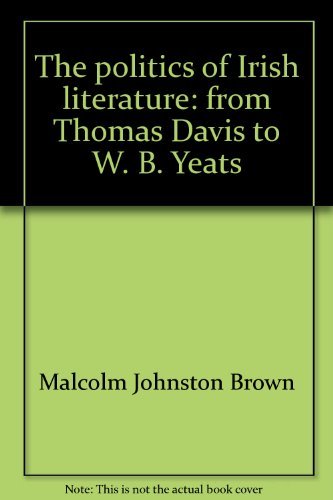 The politics of Irish literature: from Thomas Davis to W. B. Yeats

Malcolm Johnston Brown

Note: This is not the actual book cover